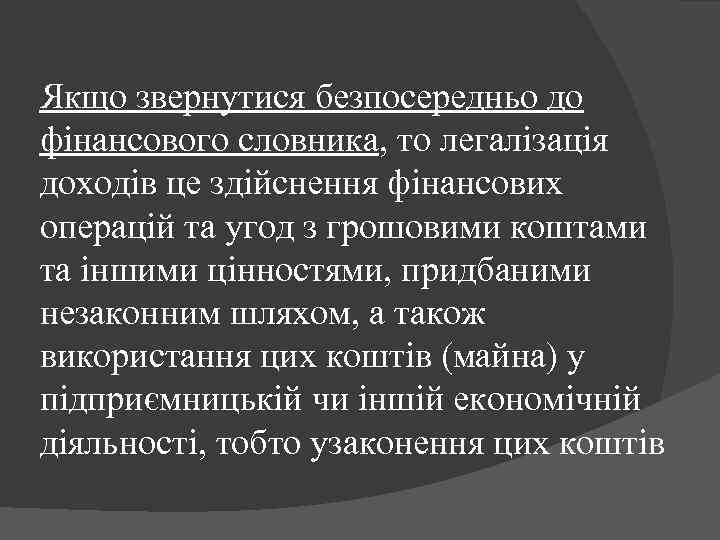 Якщо звернутися безпосередньо до фінансового словника, то легалізація доходів це здійснення фінансових операцій та угод з грошовими коштами та іншими цінностями, придбаними незаконним шляхом, а також використання цих коштів (майна) у підприємницькій чи іншій економічній діяльності, тобто узаконення цих коштів